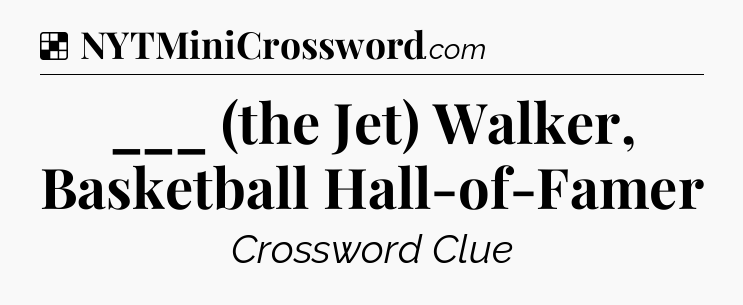 NYTMiniCrossword.com

___ (the Jet) Walker, Basketball Hall-of-Famer

Crossword Clue